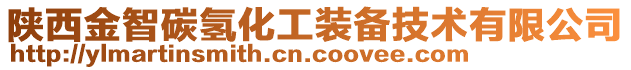 陕西金智碳氢化工装备技术有限公司
http://ylmartinsmith.cn.coovee.com